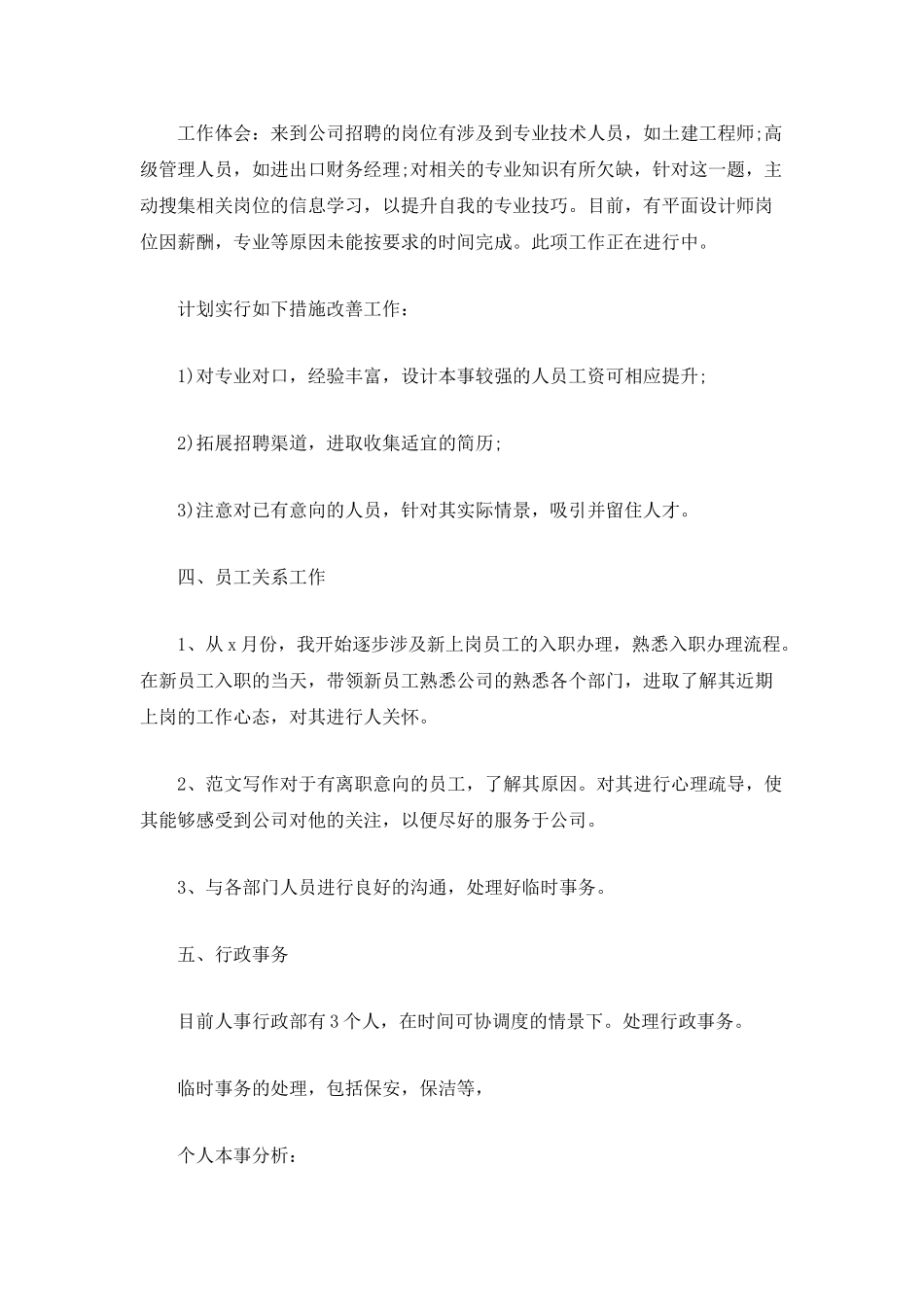 工作体会：来到公司招聘的岗位有涉及到专业技术人员，如土建工程师;高级管理人员，如进出口财务经理;对相关的专业知识有所欠缺，针对这一题，主动搜集相关岗位的信息学习，以提升自我的专业技巧。目前，有平面设计师岗位因薪酬，专业等原因未能按要求的时间完成。此项工作正在进行中。

计划实行如下措施改善工作：

1)对专业对口，经验丰富，设计本事较强的人员工资可相应提升;

2)拓展招聘渠道，进取收集适宜的简历;

3)注意对已有意向的人员，针对其实际情景，吸引并留住人才。

四、员工关系工作

1、从x月份，我开始逐步涉及新上岗员工的入职办理，熟悉入职办理流程。在新员工入职的当天，带领新员工熟悉公司的熟悉各个部门，进取了解其近期上岗的工作心态，对其进行人关怀。

2、范文写作对于有离职意向的员工，了解其原因。对其进行心理疏导，使其能够感受到公司对他的关注，以便尽好的服务于公司。

3、与各部门人员进行良好的沟通，处理好临时事务。

五、行政事务

目前人事行政部有3个人，在时间可协调度的情景下。处理行政事务。

临时事务的处理，包括保安，保洁等，

个人本事分析：